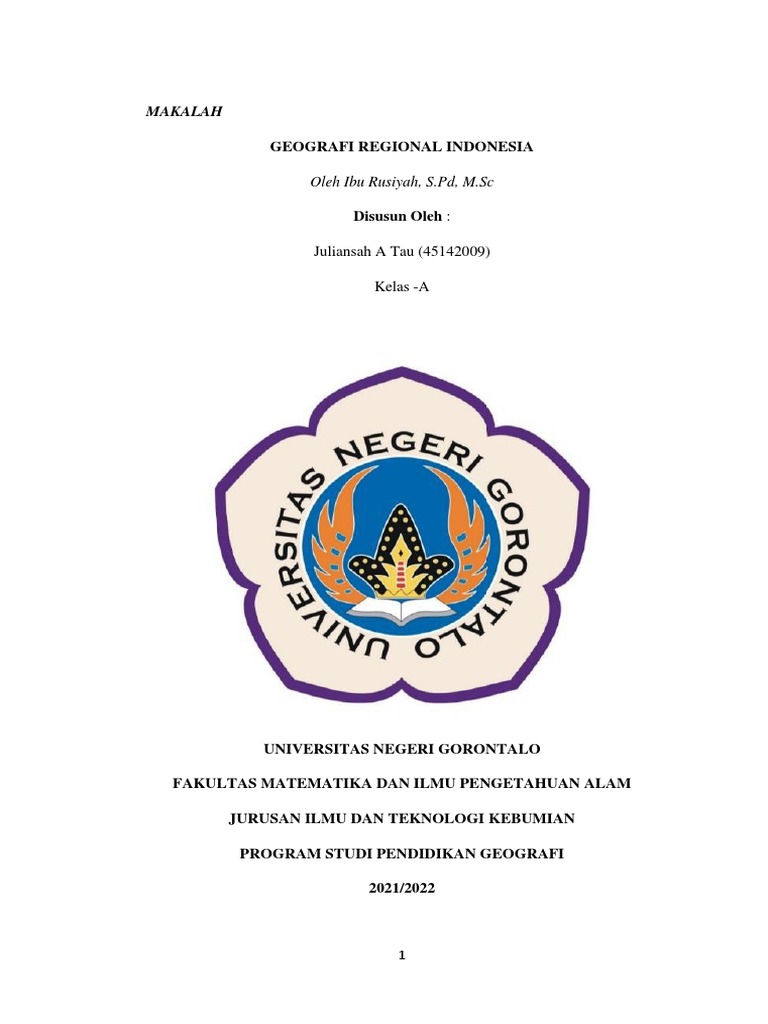 MAKALAH

GEOGRAFI REGIONAL INDONESIA

Oleh Ibu Rusiyah, S.Pd, M.Sc

Disusun Oleh :

Juliansah A Tau (45142009)

Kelas -A

UNIVERSITAS NEGERI GORONTALO

UNIVERSITAS NEGERI GORONTALO

FAKULTAS MATEMATIKA DAN ILMU PENGETAHUAN ALAM

JURUSAN ILMU DAN TEKNOLOGI KEBUMIAN

PROGRAM STUDI PENDIDIKAN GEOGRAFI

2021/2022

1